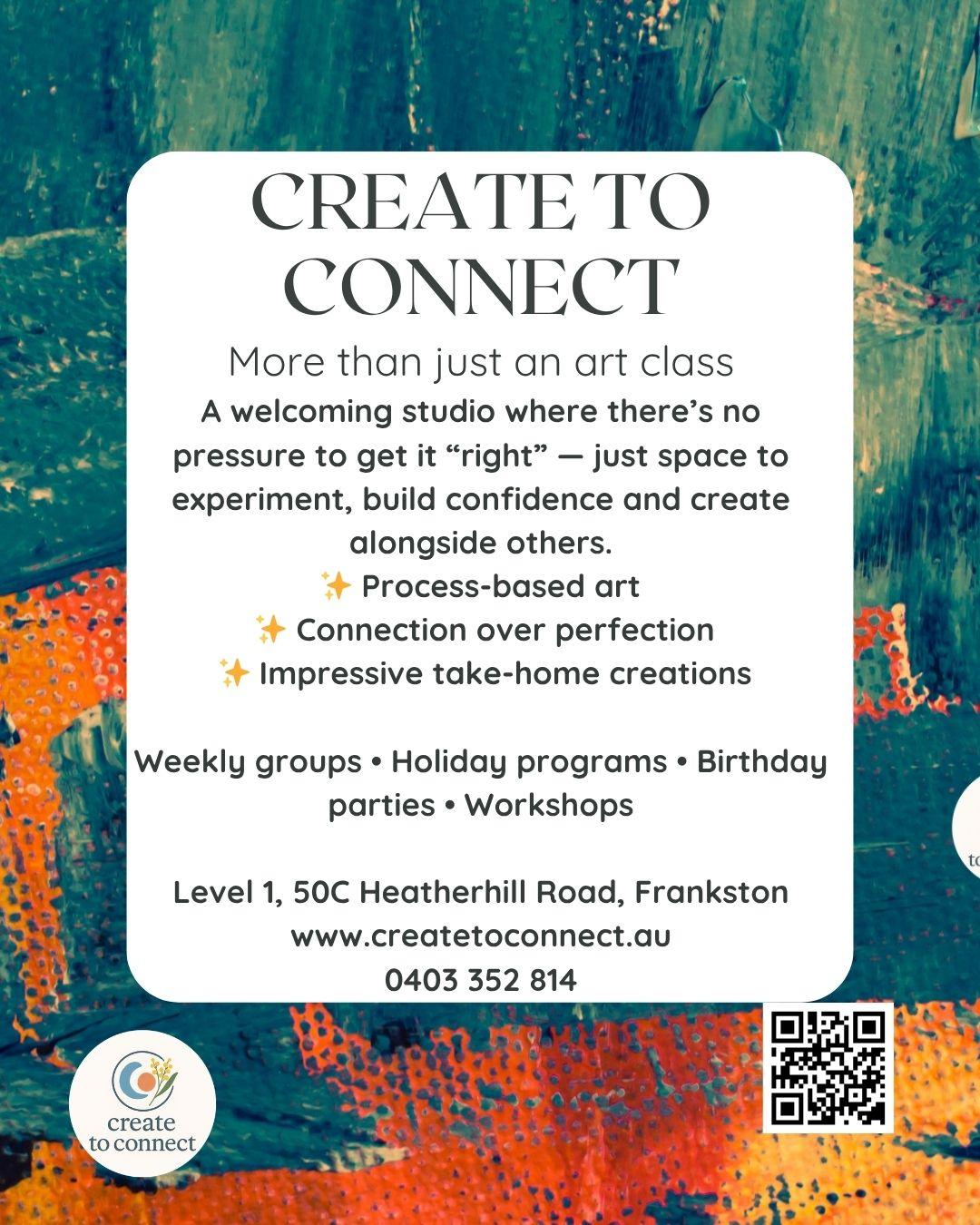 CREATE TO CONNECT

More than just an art class

A welcoming studio where there's no pressure to get it "right" — just space to experiment, build confidence and create alongside others.

✨ Process-based art
✨ Connection over perfection
✨ Impressive take-home creations

Weekly groups • Holiday programs • Birthday parties • Workshops

Level 1, 50C Heatherhill Road, Frankston
www.createtoconnect.au
0403 352 814

create to connect

to